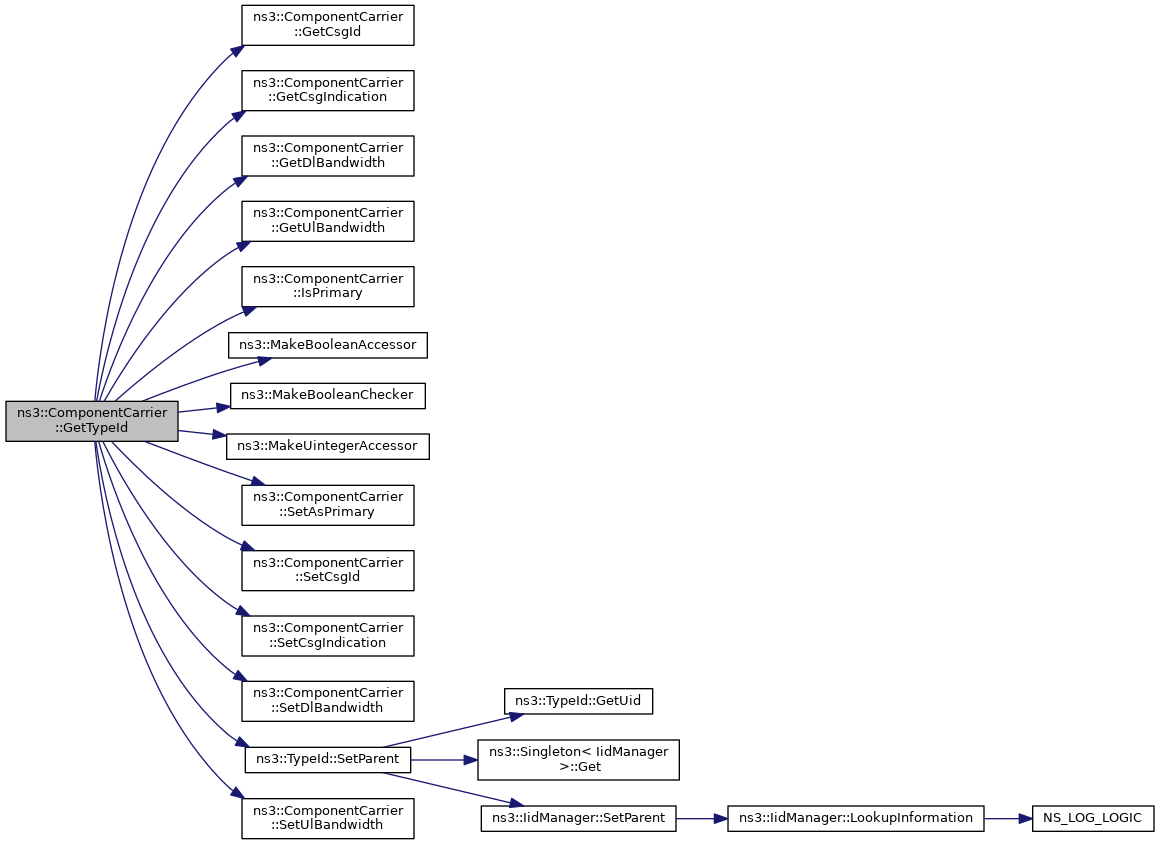 ns3::ComponentCarrier ::GetTypeId

ns3::ComponentCarrier ::GetCsgId

ns3::ComponentCarrier ::GetCsgIndication

ns3::ComponentCarrier ::GetDlBandwidth

ns3::ComponentCarrier ::GetUlBandwidth

ns3::ComponentCarrier ::IsPrimary

ns3::MakeBooleanAccessor

ns3::MakeBooleanChecker

ns3::MakeUintegerAccessor

ns3::ComponentCarrier ::SetAsPrimary

ns3::ComponentCarrier ::SetCsgId

ns3::ComponentCarrier ::SetCsgIndication

ns3::ComponentCarrier ::SetDlBandwidth

ns3::TypeId::SetParent

ns3::ComponentCarrier ::SetUlBandwidth

ns3::TypeId::GetUid

ns3::Singleton< IidManager >::Get

ns3::IidManager::SetParent

ns3::IidManager::LookupInformation

NS_LOG_LOGIC